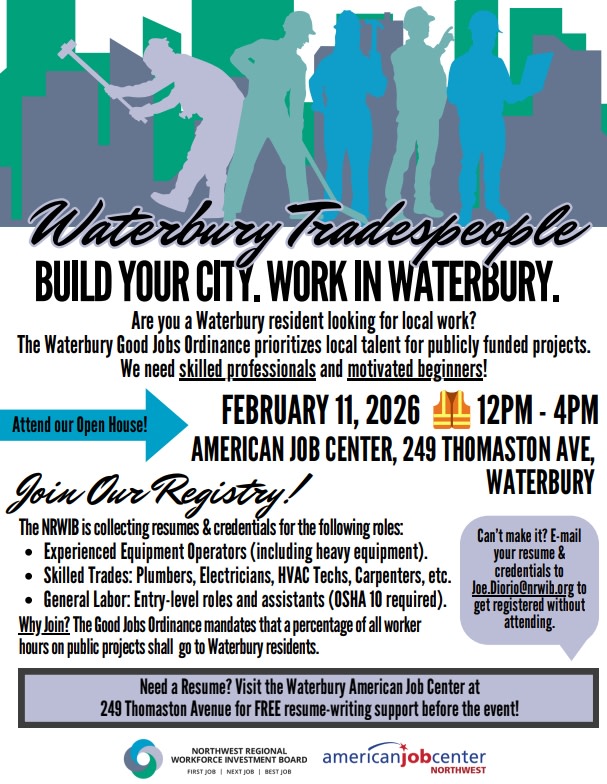 Waterbury Tradespeople

BUILD YOUR CITY. WORK IN WATERBURY.

Are you a Waterbury resident looking for local work?
The Waterbury Good Jobs Ordinance prioritizes local talent for publicly funded projects.
We need skilled professionals and motivated beginners!

Attend our Open House!

FEBRUARY 11, 2026 12PM - 4PM
AMERICAN JOB CENTER, 249 THOMASTON AVE, WATERBURY

Join Our Registry!

The NRWIB is collecting resumes & credentials for the following roles:
• Experienced Equipment Operators (including heavy equipment).
• Skilled Trades: Plumbers, Electricians, HVAC Techs, Carpenters, etc.
• General Labor: Entry-level roles and assistants (OSHA 10 required).

Why Join? The Good Jobs Ordinance mandates that a percentage of all worker hours on public projects shall go to Waterbury residents.

Can't make it? E-mail your resume & credentials to Joe.Diorio@nrwib.org to get registered without attending.

Need a Resume? Visit the Waterbury American Job Center at 249 Thomaston Avenue for FREE resume-writing support before the event!

NORTHWEST REGIONAL
WORKFORCE INVESTMENT BOARD
FIRST JOB | NEXT JOB | BEST JOB

americanjobcenter
NORTHWEST